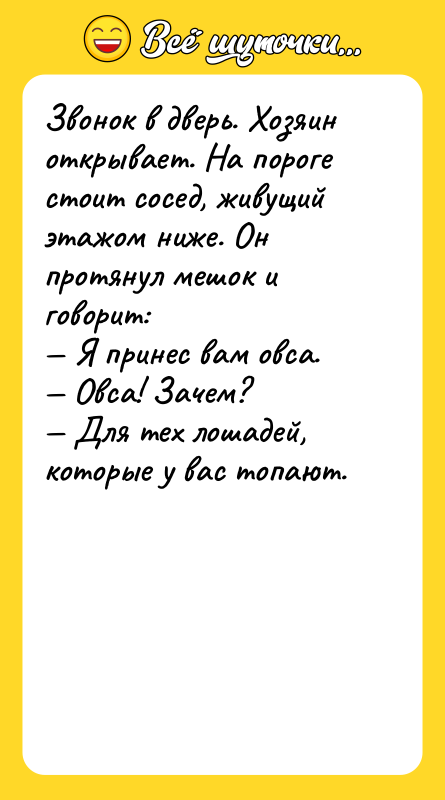 Всё шуточки...

Звонок в дверь. Хозяин открывает. На пороге стоит сосед, живущий этажом ниже. Он протянул мешок и говорит:
— Я принес вам овса.
— Овса! Зачем?
— Для тех лошадей, которые у вас топают.